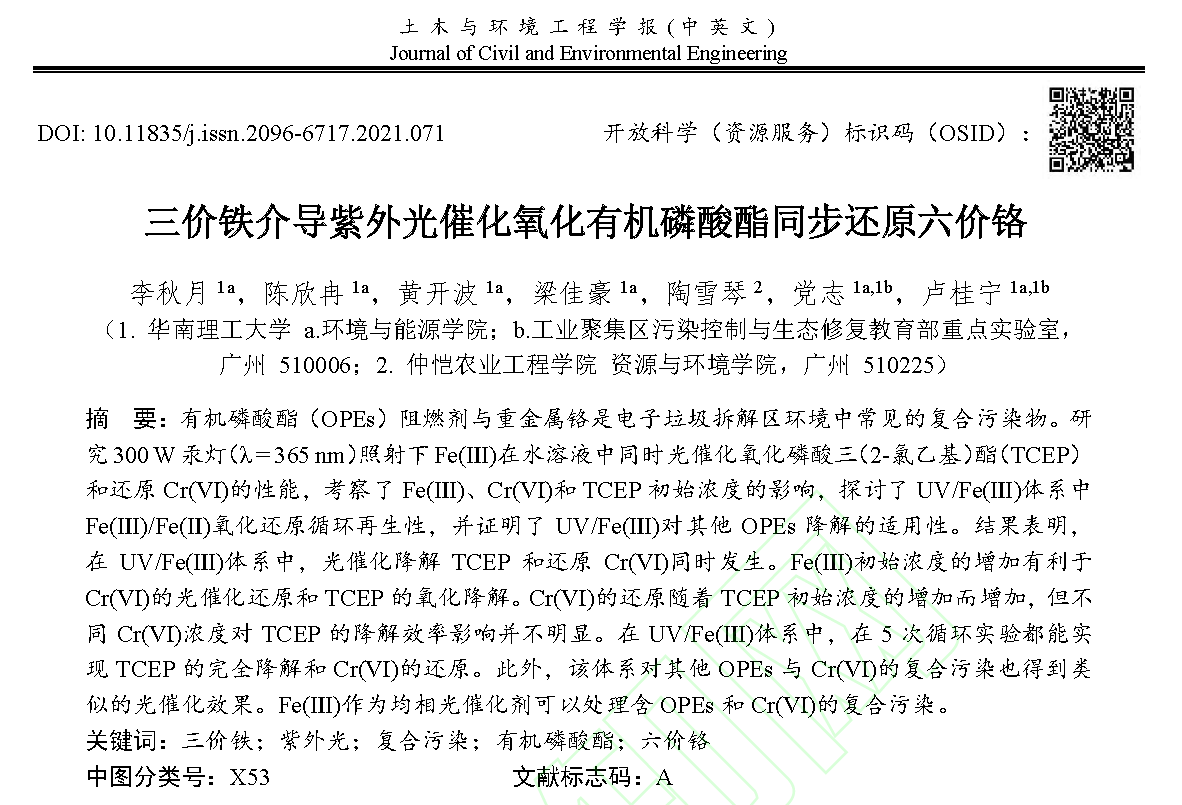 土木与环境工程学报(中英文)
Journal of Civil and Environmental Engineering

DOI: 10.11835/j.issn.2096-6717.2021.071 开放科学（资源服务）标识码（OSID）：

三价铁介导紫外光催化氧化有机磷酸酯同步还原六价铬

李秋月 $^{1a}$，陈欣冉 $^{1a}$，黄开波 $^{1a}$，梁佳豪 $^{1a}$，陶雪琴 $^{2}$，党志 $^{1a,1b}$，卢桂宁 $^{1a,1b}$

（1. 华南理工大学 a.环境与能源学院；b.工业聚集区污染控制与生态修复教育部重点实验室，广州 510006；2. 仲恺农业工程学院 资源与环境学院，广州 510225）

摘 要：有机磷酸酯（OPEs）阻燃剂与重金属铬是电子垃圾拆解区环境中常见的复合污染物。研究 300 W 汞灯（λ＝365 nm）照射下 Fe(III)在水溶液中同时光催化氧化磷酸三(2-氯乙基)酯(TCEP)和还原 Cr(VI)的性能，考察了 Fe(III)、Cr(VI)和 TCEP 初始浓度的影响，探讨了 UV/Fe(III)体系中 Fe(III)/Fe(II)氧化还原循环再生性，并证明了 UV/Fe(III)对其他 OPEs 降解的适用性。结果表明，在 UV/Fe(III)体系中，光催化降解 TCEP 和还原 Cr(VI)同时发生。Fe(III)初始浓度的增加有利于 Cr(VI)的光催化还原和 TCEP 的氧化降解。Cr(VI)的还原随着 TCEP 初始浓度的增加而增加，但不同 Cr(VI)浓度对 TCEP 的降解效率影响并不明显。在 UV/Fe(III)体系中，在 5 次循环实验都能实现 TCEP 的完全降解和 Cr(VI)的还原。此外，该体系对其他 OPEs 与 Cr(VI)的复合污染也得到类似的光催化效果。Fe(III)作为均相光催化剂可以处理含 OPEs 和 Cr(VI)的复合污染。
关键词：三价铁；紫外光；复合污染；有机磷酸酯；六价铬
中图分类号：X53 文献标志码：A